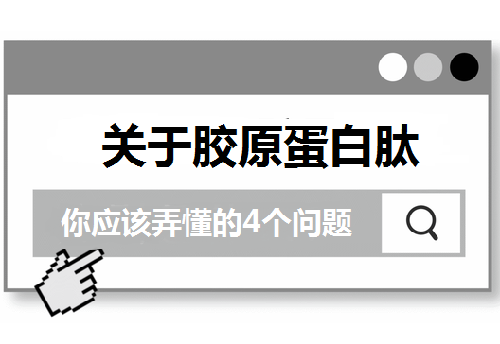 关于胶原蛋白肽

你应该弄懂的4个问题